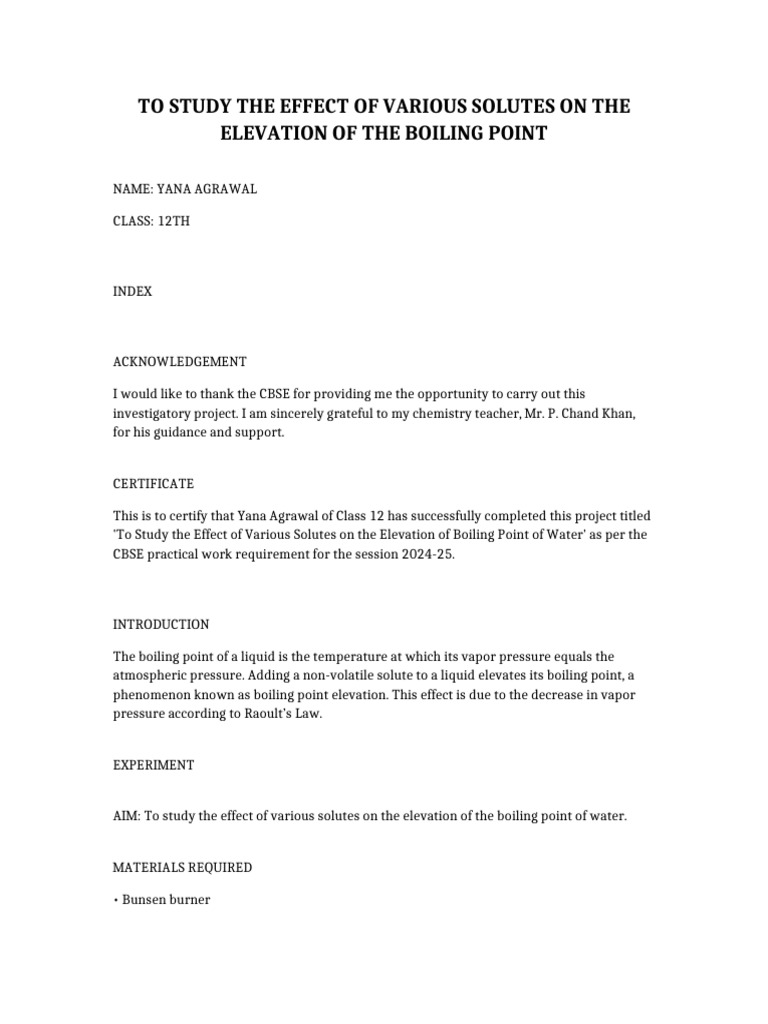 TO STUDY THE EFFECT OF VARIOUS SOLUTES ON THE ELEVATION OF THE BOILING POINT

NAME: YANA AGRAWAL

CLASS: 12TH

INDEX

ACKNOWLEDGEMENT

I would like to thank the CBSE for providing me the opportunity to carry out this investigatory project. I am sincerely grateful to my chemistry teacher, Mr. P. Chand Khan, for his guidance and support.

CERTIFICATE

This is to certify that Yana Agrawal of Class 12 has successfully completed this project titled 'To Study the Effect of Various Solutes on the Elevation of Boiling Point of Water' as per the CBSE practical work requirement for the session 2024-25.

INTRODUCTION

The boiling point of a liquid is the temperature at which its vapor pressure equals the atmospheric pressure. Adding a non-volatile solute to a liquid elevates its boiling point, a phenomenon known as boiling point elevation. This effect is due to the decrease in vapor pressure according to Raoult's Law.

EXPERIMENT

AIM: To study the effect of various solutes on the elevation of the boiling point of water.

MATERIALS REQUIRED

• Bunsen burner